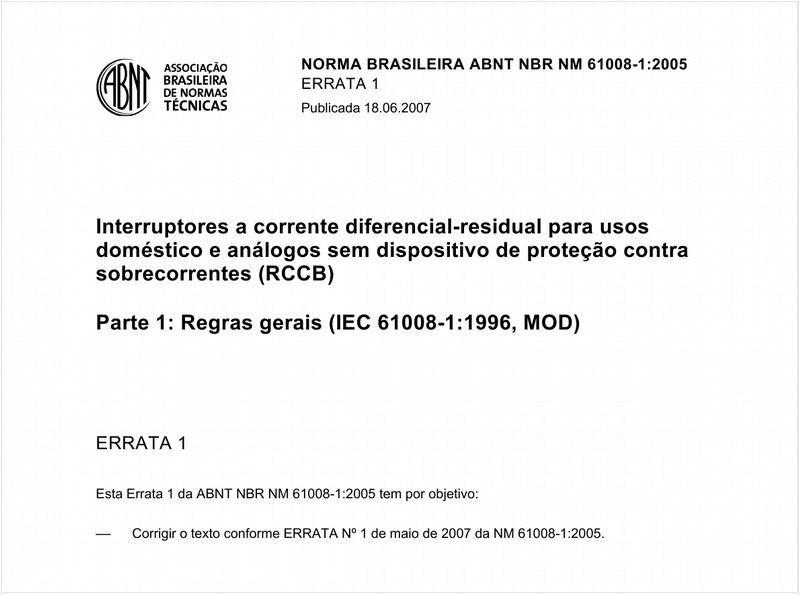 ABNT
ASSOCIAÇÃO BRASILEIRA DE NORMAS TÉCNICAS

NORMA BRASILEIRA ABNT NBR NM 61008-1:2005
ERRATA 1
Publicada 18.06.2007

Interruptores a corrente diferencial-residual para usos doméstico e análogos sem dispositivo de proteção contra sobrecorrentes (RCCB)

Parte 1: Regras gerais (IEC 61008-1:1996, MOD)

ERRATA 1

Esta Errata 1 da ABNT NBR NM 61008-1:2005 tem por objetivo:

— Corrigir o texto conforme ERRATA Nº 1 de maio de 2007 da NM 61008-1:2005.